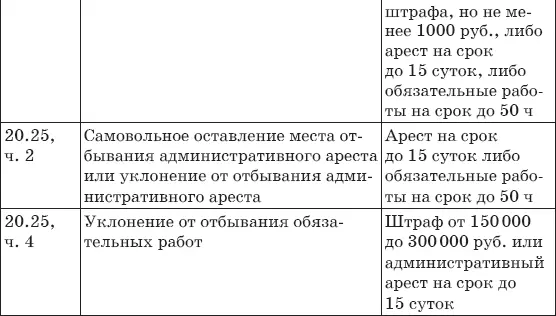 | | | штрафа, но не менее 1000 руб., либо арест на срок до 15 суток, либо обязательные работы на срок до 50 ч |
|---|---|---|
| 20.25, ч. 2 | Самовольное оставление места отбывания административного ареста или уклонение от отбывания административного ареста | Арест на срок до 15 суток либо обязательные работы на срок до 50 ч |
| 20.25, ч. 4 | Уклонение от отбывания обязательных работ | Штраф от 150 000 до 300 000 руб. или административный арест на срок до 15 суток |